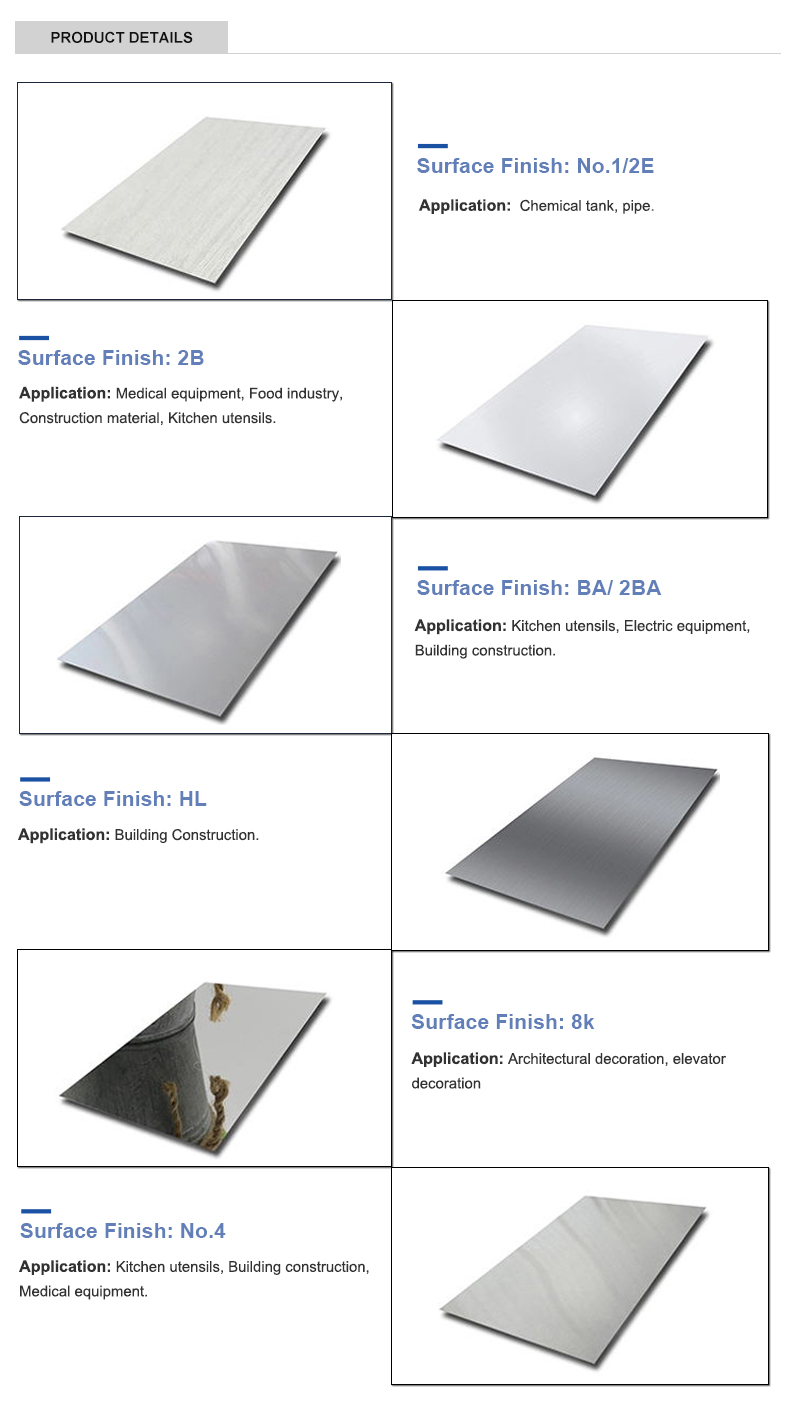 PRODUCT DETAILS

Surface Finish: No.1/2E

Application: Chemical tank, pipe.

Surface Finish: 2B

Application: Medical equipment, Food industry, Construction material, Kitchen utensils.

Surface Finish: BA/ 2BA

Application: Kitchen utensils, Electric equipment, Building construction.

Surface Finish: HL

Application: Building Construction.

Surface Finish: 8k

Application: Architectural decoration, elevator decoration

Surface Finish: No.4

Application: Kitchen utensils, Building construction, Medical equipment.